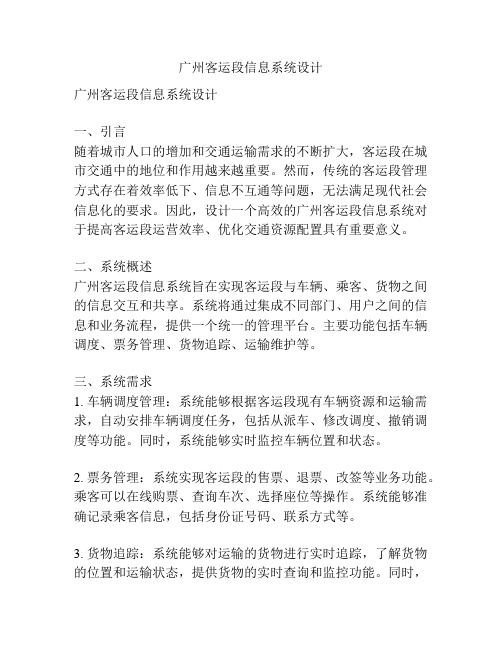 广州客运段信息系统设计

广州客运段信息系统设计

一、引言
随着城市人口的增加和交通运输需求的不断扩大，客运段在城市交通中的地位和作用越来越重要。然而，传统的客运段管理方式存在着效率低下、信息不互通等问题，无法满足现代社会信息化的要求。因此，设计一个高效的广州客运段信息系统对于提高客运段运营效率、优化交通资源配置具有重要意义。

二、系统概述
广州客运段信息系统旨在实现客运段与车辆、乘客、货物之间的信息交互和共享。系统将通过集成不同部门、用户之间的信息和业务流程，提供一个统一的管理平台。主要功能包括车辆调度、票务管理、货物追踪、运输维护等。

三、系统需求
1. 车辆调度管理：系统能够根据客运段现有车辆资源和运输需求，自动安排车辆调度任务，包括从派车、修改调度、撤销调度等功能。同时，系统能够实时监控车辆位置和状态。

2. 票务管理：系统实现客运段的售票、退票、改签等业务功能。乘客可以在线购票、查询车次、选择座位等操作。系统能够准确记录乘客信息，包括身份证号码、联系方式等。

3. 货物追踪：系统能够对运输的货物进行实时追踪，了解货物的位置和运输状态，提供货物的实时查询和监控功能。同时，